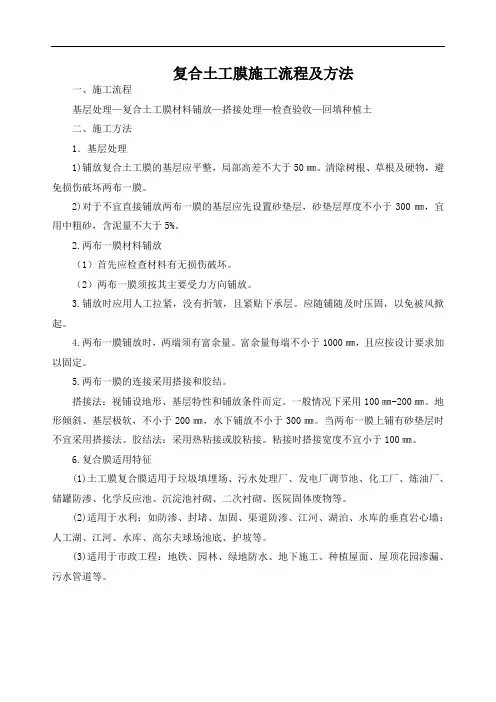 复合土工膜施工流程及方法

一、施工流程

基层处理—复合土工膜材料铺放—搭接处理—检查验收—回填种植土

二、施工方法

1. 基层处理

1)铺放复合土工膜的基层应平整，局部高差不大于 50 ㎜。清除树根、草根及硬物，避免损伤破坏两布一膜。

2)对于不宜直接铺放两布一膜的基层应先设置砂垫层，砂垫层厚度不小于 300 ㎜，宜用中粗砂，含泥量不大于 5%。

2.两布一膜材料铺放

（1）首先应检查材料有无损伤破坏。

（2）两布一膜须按其主要受力方向铺放。

3.铺放时应用人工拉紧，没有折皱，且紧贴下承层。应随铺随及时压固，以免被风掀起。

4.两布一膜铺放时，两端须有富余量。富余量每端不小于 1000 ㎜，且应按设计要求加以固定。

5.两布一膜的连接采用搭接和胶结。

搭接法：视铺设地形、基层特性和铺放条件而定。一般情况下采用 100 ㎜-200 ㎜。地形倾斜、基层极软，不小于 200 ㎜，水下铺放不小于 300 ㎜。当两布一膜上铺有砂垫层时不宜采用搭接法。胶结法：采用热粘接或胶粘接。粘接时搭接宽度不宜小于 100 ㎜。

6.复合膜适用特征

⑴土工膜复合膜适用于垃圾填埋场、污水处理厂、发电厂调节池、化工厂、炼油厂、储罐防渗、化学反应池、沉淀池衬砌、二次衬砌、医院固体废物等。

⑵适用于水利：如防渗、封堵、加固、渠道防渗、江河、湖泊、水库的垂直岩心墙；人工湖、江河、水库、高尔夫球场池底、护坡等。

⑶适用于市政工程：地铁、园林、绿地防水、地下施工、种植屋面、屋顶花园渗漏、污水管道等。